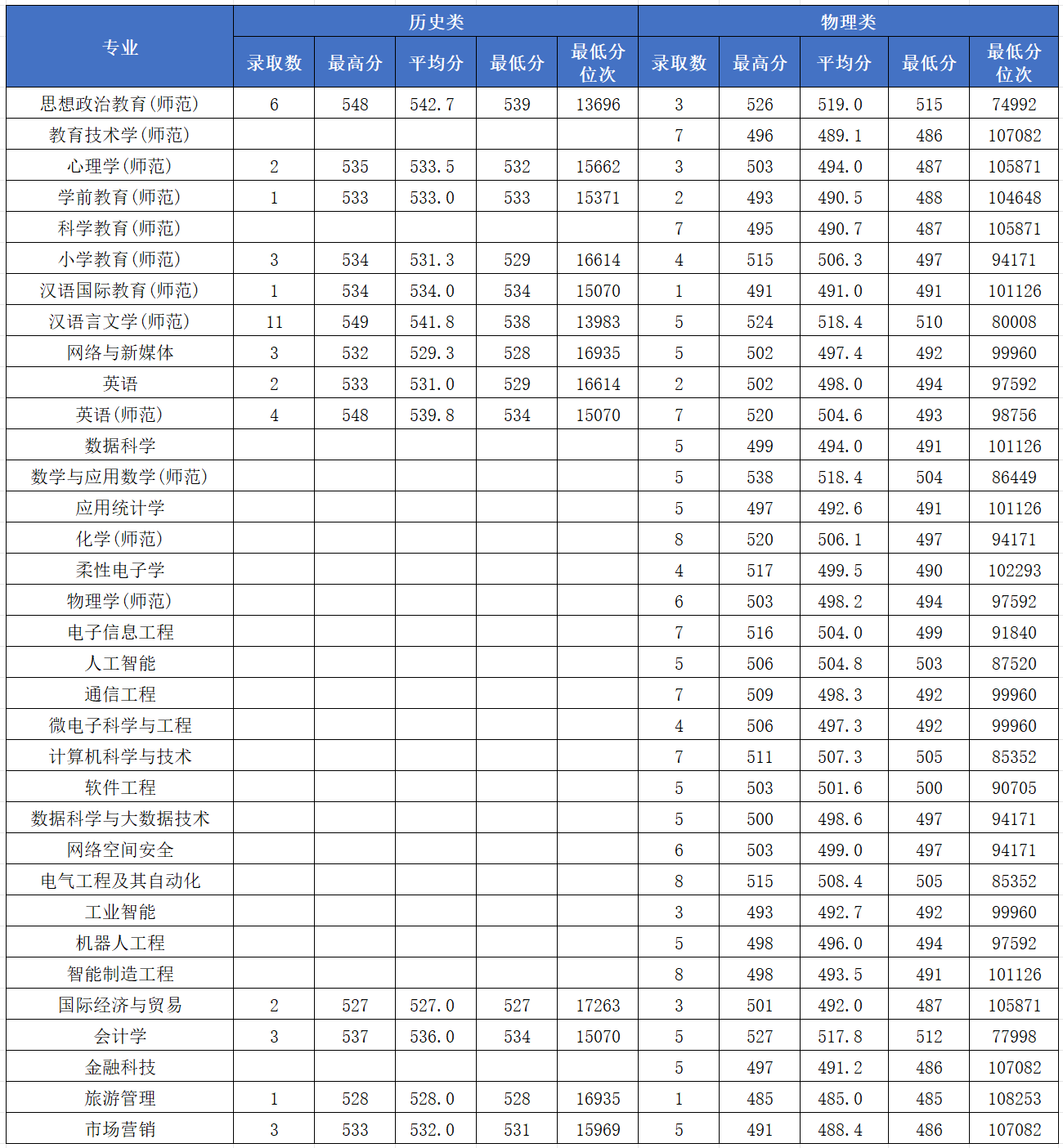 | 专业 | 历史类 录取数 | 历史类 最高分 | 历史类 平均分 | 历史类 最低分 | 历史类 最低分位次 | 物理类 录取数 | 物理类 最高分 | 物理类 平均分 | 物理类 最低分 | 物理类 最低分位次 |
|---|---|---|---|---|---|---|---|---|---|---|
| 思想政治教育(师范) | 6 | 548 | 542.7 | 539 | 13696 | 3 | 526 | 519.0 | 515 | 74992 |
| 教育技术学(师范) | | | | | | 7 | 496 | 489.1 | 486 | 107082 |
| 心理学(师范) | 2 | 535 | 533.5 | 532 | 15662 | 3 | 503 | 494.0 | 487 | 105871 |
| 学前教育(师范) | 1 | 533 | 533.0 | 533 | 15371 | 2 | 493 | 490.5 | 488 | 104648 |
| 科学教育(师范) | | | | | | 7 | 495 | 490.7 | 487 | 105871 |
| 小学教育(师范) | 3 | 534 | 531.3 | 529 | 16614 | 4 | 515 | 506.3 | 497 | 94171 |
| 汉语国际教育(师范) | 1 | 534 | 534.0 | 534 | 15070 | 1 | 491 | 491.0 | 491 | 101126 |
| 汉语言文学(师范) | 11 | 549 | 541.8 | 538 | 13983 | 5 | 524 | 518.4 | 510 | 80008 |
| 网络与新媒体 | 3 | 532 | 529.3 | 528 | 16935 | 5 | 502 | 497.4 | 492 | 99960 |
| 英语 | 2 | 533 | 531.0 | 529 | 16614 | 2 | 502 | 498.0 | 494 | 97592 |
| 英语(师范) | 4 | 548 | 539.8 | 534 | 15070 | 7 | 520 | 504.6 | 493 | 98756 |
| 数据科学 | | | | | | 5 | 499 | 494.0 | 491 | 101126 |
| 数学与应用数学(师范) | | | | | | 5 | 538 | 518.4 | 504 | 86449 |
| 应用统计学 | | | | | | 5 | 497 | 492.6 | 491 | 101126 |
| 化学(师范) | | | | | | 8 | 520 | 506.1 | 497 | 94171 |
| 柔性电子学 | | | | | | 4 | 517 | 499.5 | 490 | 102293 |
| 物理学(师范) | | | | | | 6 | 503 | 498.2 | 494 | 97592 |
| 电子信息工程 | | | | | | 7 | 516 | 504.0 | 499 | 91840 |
| 人工智能 | | | | | | 5 | 506 | 504.8 | 503 | 87520 |
| 通信工程 | | | | | | 7 | 509 | 498.3 | 492 | 99960 |
| 微电子科学与工程 | | | | | | 4 | 506 | 497.3 | 492 | 99960 |
| 计算机科学与技术 | | | | | | 7 | 511 | 507.3 | 505 | 85352 |
| 软件工程 | | | | | | 5 | 503 | 501.6 | 500 | 90705 |
| 数据科学与大数据技术 | | | | | | 5 | 500 | 498.6 | 497 | 94171 |
| 网络空间安全 | | | | | | 6 | 503 | 499.0 | 497 | 94171 |
| 电气工程及其自动化 | | | | | | 8 | 515 | 508.4 | 505 | 85352 |
| 工业智能 | | | | | | 3 | 493 | 492.7 | 492 | 99960 |
| 机器人工程 | | | | | | 5 | 498 | 496.0 | 494 | 97592 |
| 智能制造工程 | | | | | | 8 | 498 | 493.5 | 491 | 101126 |
| 国际经济与贸易 | 2 | 527 | 527.0 | 527 | 17263 | 3 | 501 | 492.0 | 487 | 105871 |
| 会计学 | 3 | 537 | 536.0 | 534 | 15070 | 5 | 527 | 517.8 | 512 | 77998 |
| 金融科技 | | | | | | 5 | 497 | 491.2 | 486 | 107082 |
| 旅游管理 | 1 | 528 | 528.0 | 528 | 16935 | 1 | 485 | 485.0 | 485 | 108253 |
| 市场营销 | 3 | 533 | 532.0 | 531 | 15969 | 5 | 491 | 488.4 | 486 | 107082 |